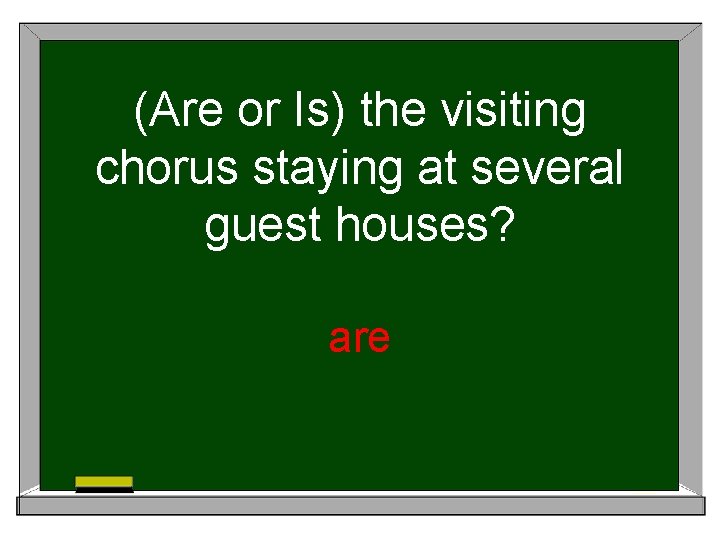 (Are or Is) the visiting chorus staying at several guest houses?

are